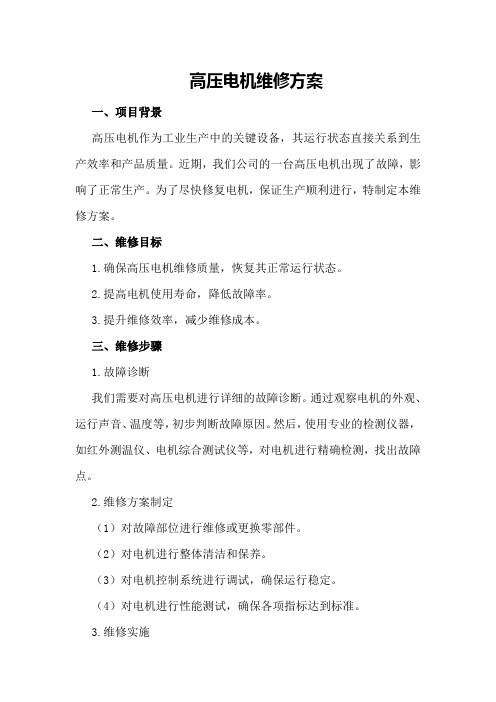 高压电机维修方案

一、项目背景

高压电机作为工业生产中的关键设备，其运行状态直接关系到生产效率和产品质量。近期，我们公司的一台高压电机出现了故障，影响了正常生产。为了尽快修复电机，保证生产顺利进行，特制定本维修方案。

二、维修目标

1.确保高压电机维修质量，恢复其正常运行状态。

2.提高电机使用寿命，降低故障率。

3.提升维修效率，减少维修成本。

三、维修步骤

1.故障诊断

我们需要对高压电机进行详细的故障诊断。通过观察电机的外观、运行声音、温度等，初步判断故障原因。然后，使用专业的检测仪器，如红外测温仪、电机综合测试仪等，对电机进行精确检测，找出故障点。

2.维修方案制定

（1）对故障部位进行维修或更换零部件。

（2）对电机进行整体清洁和保养。

（3）对电机控制系统进行调试，确保运行稳定。

（4）对电机进行性能测试，确保各项指标达到标准。

3.维修实施